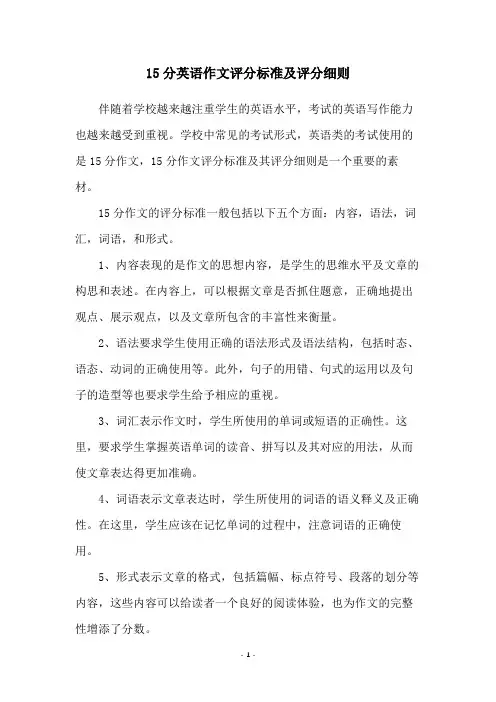 15分英语作文评分标准及评分细则

伴随着学校越来越注重学生的英语水平，考试的英语写作能力也越来越受到重视。学校中常见的考试形式，英语类的考试使用的是15分作文，15分作文评分标准及其评分细则是一个重要的素材。

15分作文的评分标准一般包括以下五个方面：内容，语法，词汇，词语，和形式。

1、内容表现的是作文的思想内容，是学生的思维水平及文章的构思和表述。在内容上，可以根据文章是否抓住题意，正确地提出观点、展示观点，以及文章所包含的丰富性来衡量。

2、语法要求学生使用正确的语法形式及语法结构，包括时态、语态、动词的正确使用等。此外，句子的用错、句式的运用以及句子的造型等也要求学生给予相应的重视。

3、词汇表示作文时，学生所使用的单词或短语的正确性。这里，要求学生掌握英语单词的读音、拼写以及其对应的用法，从而使文章表达得更加准确。

4、词语表示文章表达时，学生所使用的词语的语义释义及正确性。在这里，学生应该在记忆单词的过程中，注意词语的正确使用。

5、形式表示文章的格式，包括篇幅、标点符号、段落的划分等内容，这些内容可以给读者一个良好的阅读体验，也为作文的完整性增添了分数。

- 1 -